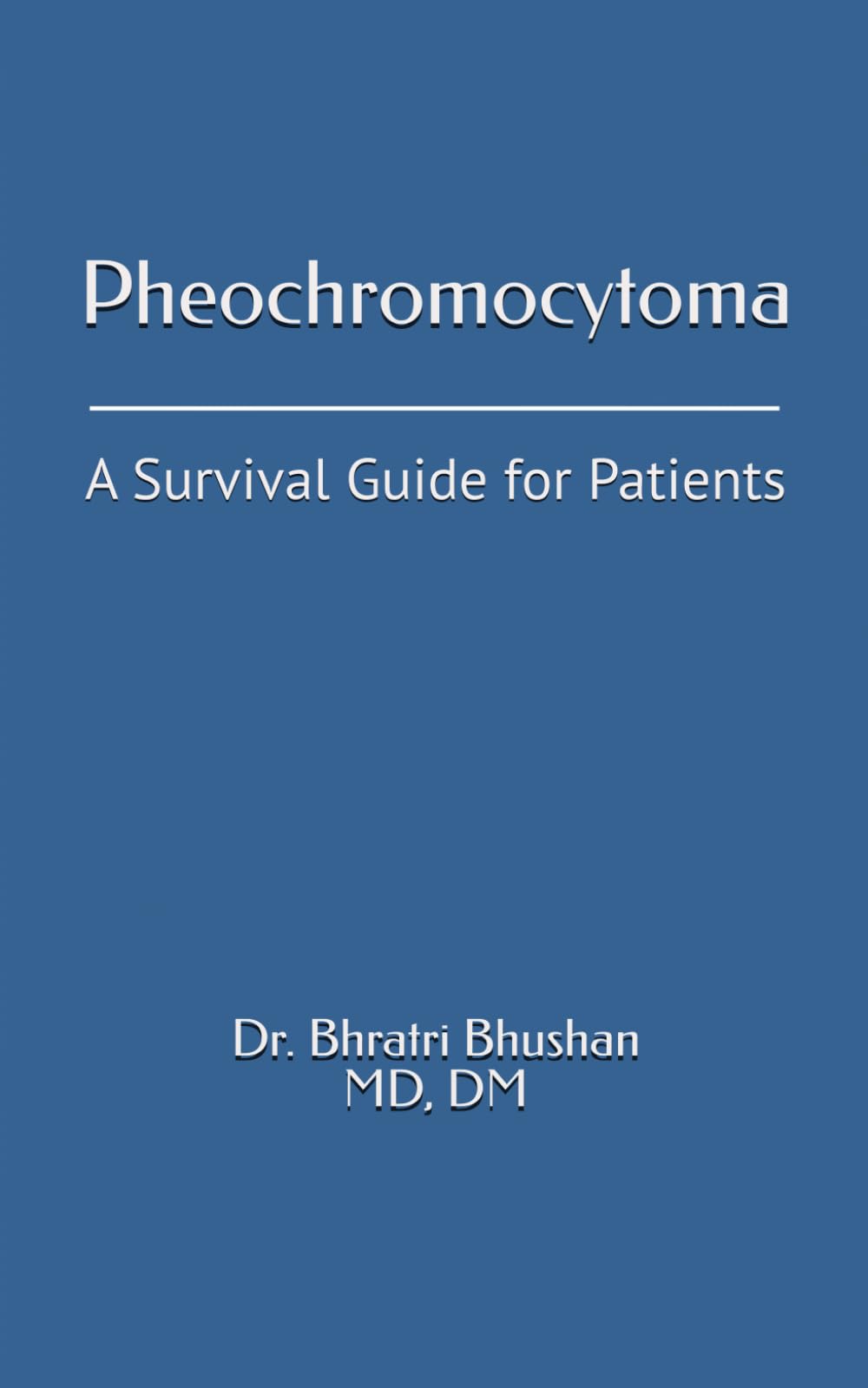 Pheochromocytoma

A Survival Guide for Patients

Dr. Bhratri Bhushan
MD, DM